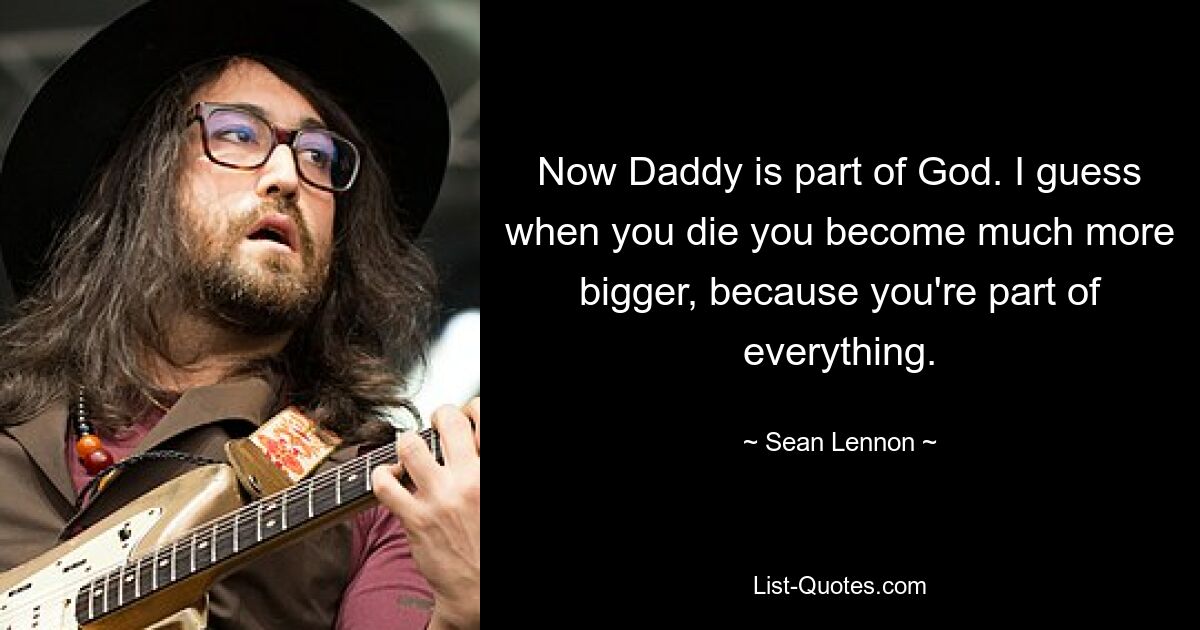 Now Daddy is part of God. I guess when you die you become much more bigger, because you're part of everything.

~ Sean Lennon ~

List-Quotes.com